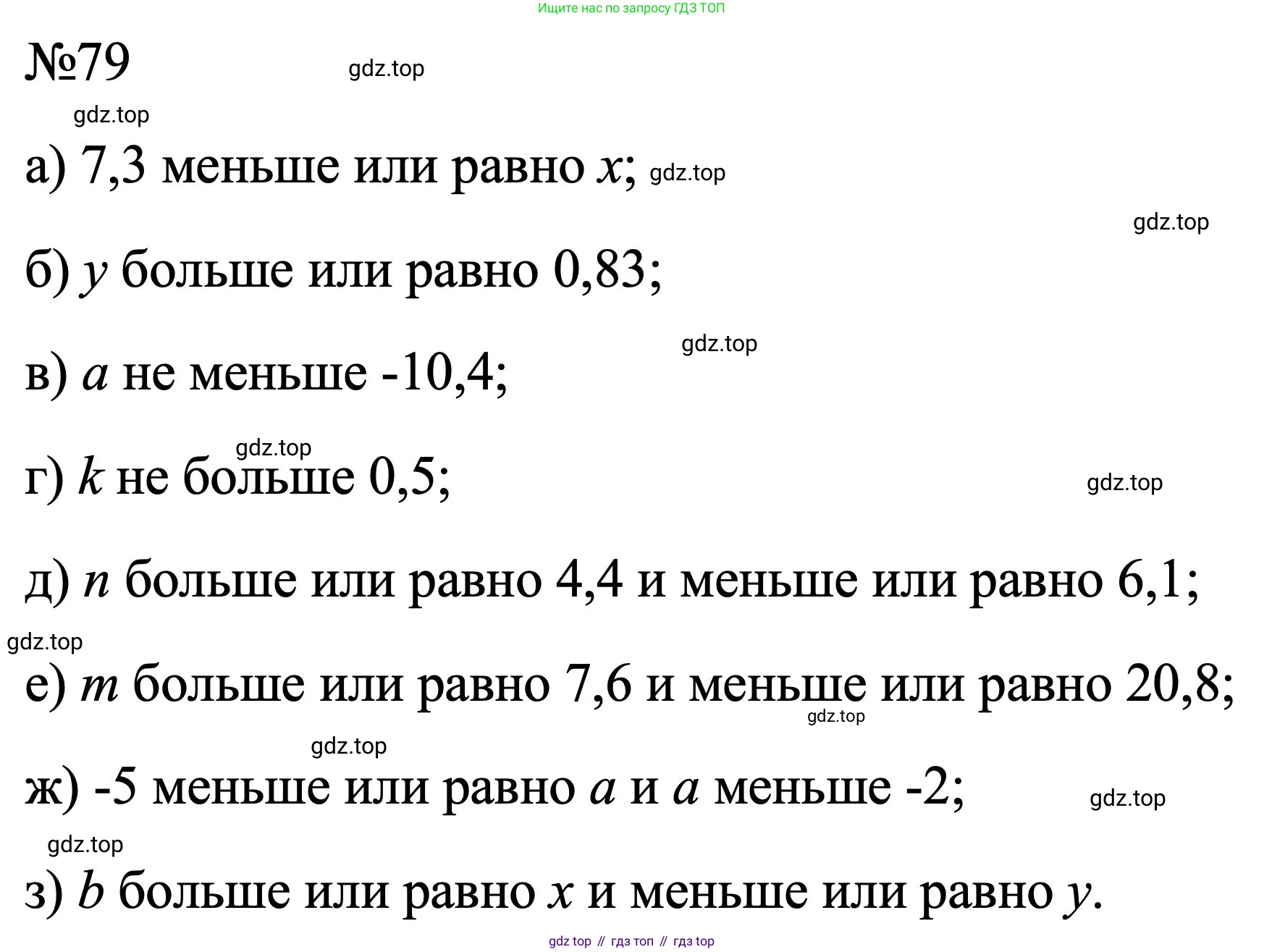 Ищите нас по запросу ГДЗ ТОП

№79

gdz.top

gdz.top

а) 7,3 меньше или равно $x$; gdz.top

gdz.top

б) $y$ больше или равно 0,83;

gdz.top

в) $a$ не меньше -10,4;

gdz.top

г) $k$ не больше 0,5;

gdz.top

д) $n$ больше или равно 4,4 и меньше или равно 6,1;

gdz.top

е) $m$ больше или равно 7,6 и меньше или равно 20,8;

gdz.top

gdz.top

ж) -5 меньше или равно $a$ и $a$ меньше -2;

gdz.top

gdz.top

з) $b$ больше или равно $x$ и меньше или равно $y$.

gdz top // гдз топ // гдз top